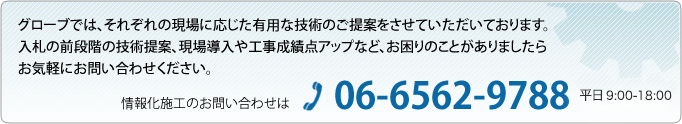 グローブでは、それぞれの現場に応じた有用な技術のご提案をさせていただいております。
入札の前段階の技術提案、現場導入や工事成績点アップなど、お困りのことがありましたら
お気軽にお問い合わせください。

情報化施工のお問い合わせは 06-6562-9788 平日 9:00-18:00